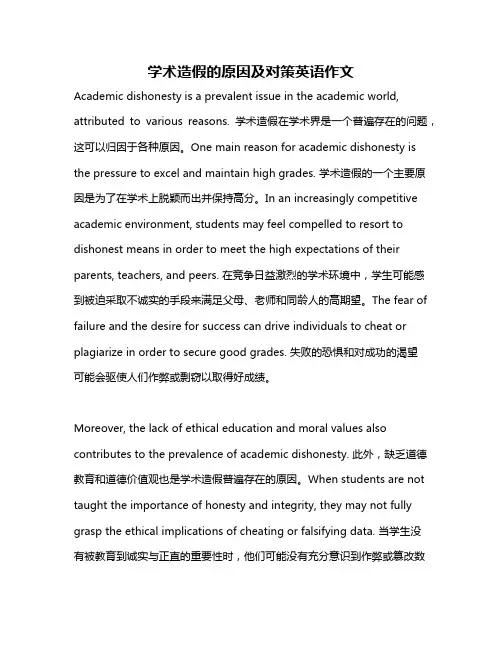 学术造假的原因及对策英语作文

Academic dishonesty is a prevalent issue in the academic world, attributed to various reasons. 学术造假在学术界是一个普遍存在的问题，这可以归因于各种原因。One main reason for academic dishonesty is the pressure to excel and maintain high grades. 学术造假的一个主要原因是为了在学术上脱颖而出并保持高分。In an increasingly competitive academic environment, students may feel compelled to resort to dishonest means in order to meet the high expectations of their parents, teachers, and peers. 在竞争日益激烈的学术环境中，学生可能感到被迫采取不诚实的手段来满足父母、老师和同龄人的高期望。The fear of failure and the desire for success can drive individuals to cheat or plagiarize in order to secure good grades. 失败的恐惧和对成功的渴望可能会驱使人们作弊或剽窃以取得好成绩。

Moreover, the lack of ethical education and moral values also contributes to the prevalence of academic dishonesty. 此外，缺乏道德教育和道德价值观也是学术造假普遍存在的原因。When students are not taught the importance of honesty and integrity, they may not fully grasp the ethical implications of cheating or falsifying data. 当学生没有被教育到诚实与正直的重要性时，他们可能没有充分意识到作弊或篡改数